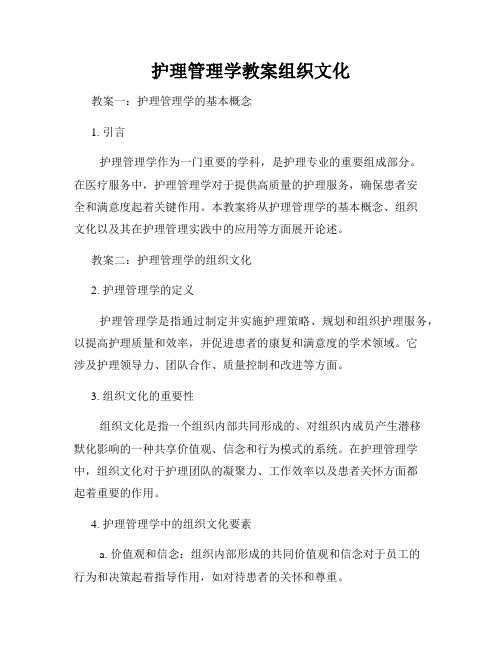 护理管理学教案组织文化

教案一：护理管理学的基本概念

1. 引言

护理管理学作为一门重要的学科，是护理专业的重要组成部分。在医疗服务中，护理管理学对于提供高质量的护理服务，确保患者安全和满意度起着关键作用。本教案将从护理管理学的基本概念、组织文化以及其在护理管理实践中的应用等方面展开论述。

教案二：护理管理学的组织文化

2. 护理管理学的定义

护理管理学是指通过制定并实施护理策略、规划和组织护理服务，以提高护理质量和效率，并促进患者的康复和满意度的学术领域。它涉及护理领导力、团队合作、质量控制和改进等方面。

3. 组织文化的重要性

组织文化是指一个组织内部共同形成的、对组织内成员产生潜移默化影响的一种共享价值观、信念和行为模式的系统。在护理管理学中，组织文化对于护理团队的凝聚力、工作效率以及患者关怀方面都起着重要的作用。

4. 护理管理学中的组织文化要素

a. 价值观和信念：组织内部形成的共同价值观和信念对于员工的行为和决策起着指导作用，如对待患者的关怀和尊重。